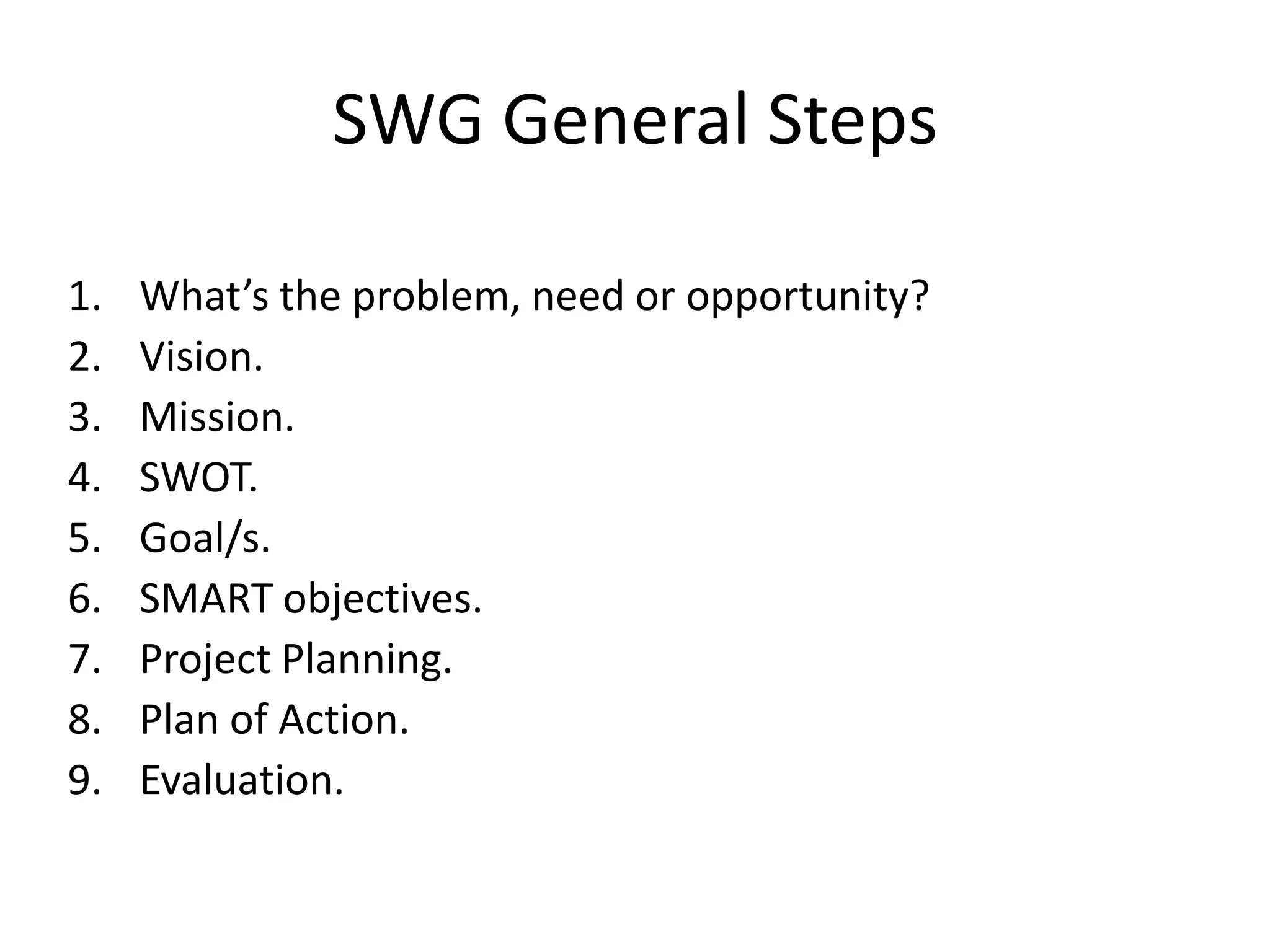 SWG General Steps

1. What’s the problem, need or opportunity?
2. Vision.
3. Mission.
4. SWOT.
5. Goal/s.
6. SMART objectives.
7. Project Planning.
8. Plan of Action.
9. Evaluation.